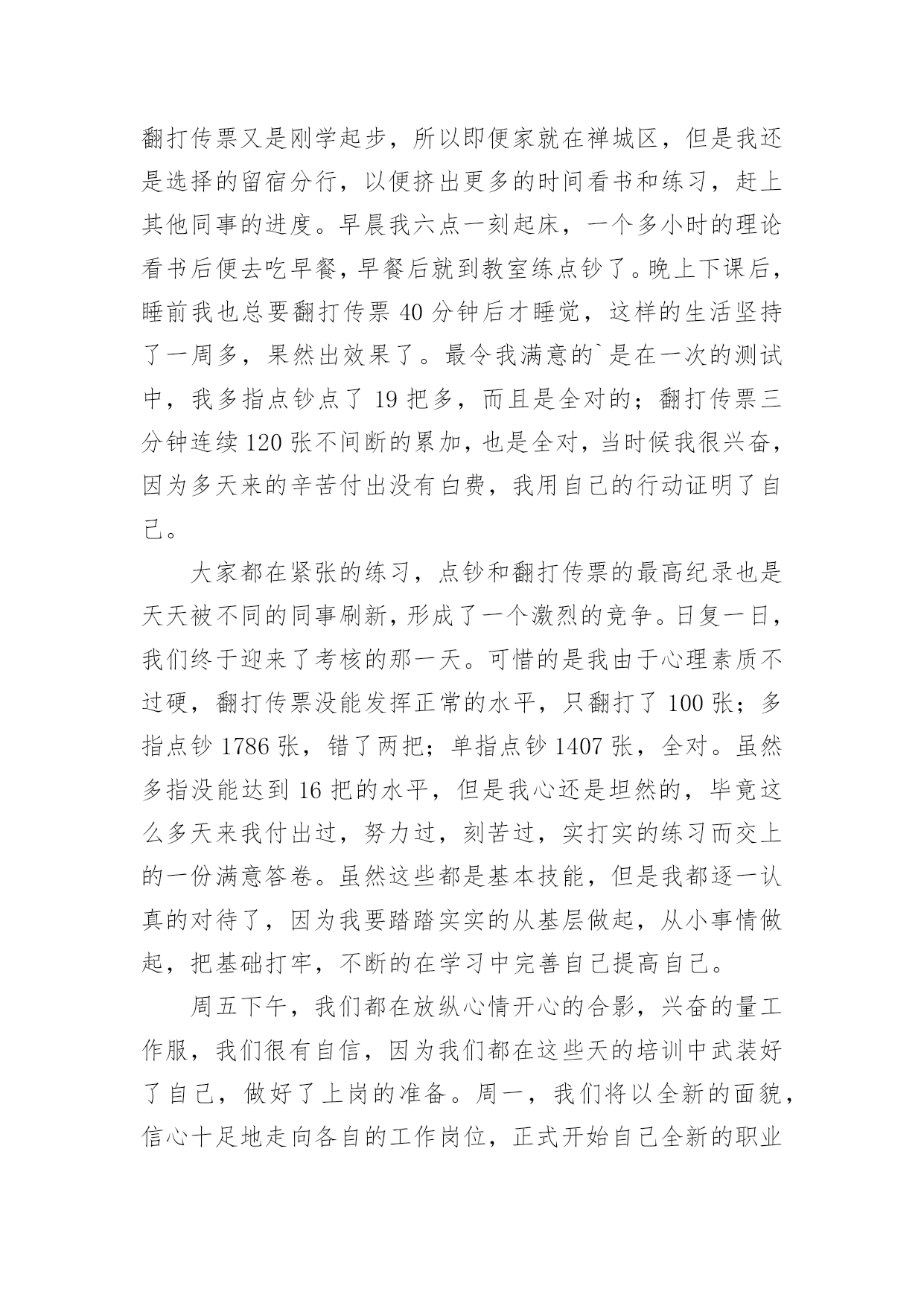 翻打传票又是刚学起步，所以即便家就在禅城区，但是我还是选择的留宿分行，以便挤出更多的时间看书和练习，赶上其他同事的进度。早晨我六点一刻起床，一个多小时的理论看书后便去吃早餐，早餐后就到教室练点钞了。晚上下课后，睡前我也总要翻打传票 40 分钟后才睡觉，这样的生活坚持了一周多，果然出效果了。最令我满意的`是在一次的测试中，我多指点钞点了 19 把多，而且是全对的；翻打传票三分钟连续 120 张不间断的累加，也是全对，当时候我很兴奋，因为多天来的辛苦付出没有白费，我用自己的行动证明了自己。

大家都在紧张的练习，点钞和翻打传票的最高纪录也是天天被不同的同事刷新，形成了一个激烈的竞争。日复一日，我们终于迎来了考核的那一天。可惜的是我由于心理素质不过硬，翻打传票没能发挥正常的水平，只翻打了 100 张；多指点钞 1786 张，错了两把；单指点钞 1407 张，全对。虽然多指没能达到 16 把的水平，但是我心还是坦然的，毕竟这么多天来我付出过，努力过，刻苦过，实打实的练习而交上的一份满意答卷。虽然这些都是基本技能，但是我都逐一认真的对待了，因为我要踏踏实实的从基层做起，从小事情做起，把基础打牢，不断的在学习中完善自己提高自己。

周五下午，我们都在放纵心情开心的合影，兴奋的量工作服，我们很有自信，因为我们都在这些天的培训中武装好了自己，做好了上岗的准备。周一，我们将以全新的面貌，信心十足地走向各自的工作岗位，正式开始自己全新的职业